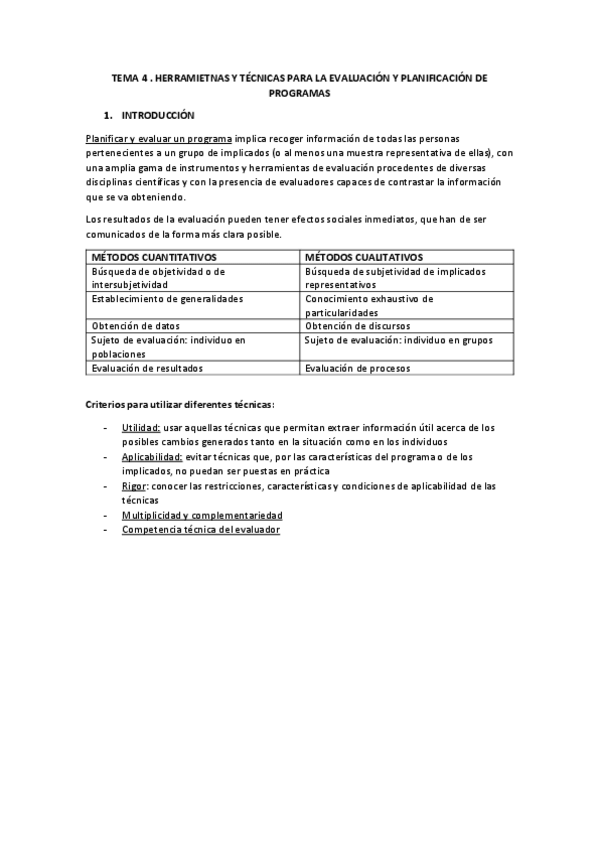 TEMA 4 . HERRAMIETNAS Y TÉCNICAS PARA LA EVALUACIÓN Y PLANIFICACIÓN DE PROGRAMAS

1. INTRODUCCIÓN

Planificar y evaluar un programa implica recoger información de todas las personas pertenecientes a un grupo de implicados (o al menos una muestra representativa de ellas), con una amplia gama de instrumentos y herramientas de evaluación procedentes de diversas disciplinas científicas y con la presencia de evaluadores capaces de contrastar la información que se va obteniendo.

Los resultados de la evaluación pueden tener efectos sociales inmediatos, que han de ser comunicados de la forma más clara posible.

| MÉTODOS CUANTITATIVOS | MÉTODOS CUALITATIVOS |
|---|---|
| Búsqueda de objetividad o de intersubjetividad | Búsqueda de subjetividad de implicados representativos |
| Establecimiento de generalidades | Conocimiento exhaustivo de particularidades |
| Obtención de datos | Obtención de discursos |
| Sujeto de evaluación: individuo en poblaciones | Sujeto de evaluación: individuo en grupos |
| Evaluación de resultados | Evaluación de procesos |

Criterios para utilizar diferentes técnicas:

- Utilidad: usar aquellas técnicas que permitan extraer información útil acerca de los posibles cambios generados tanto en la situación como en los individuos
- Aplicabilidad: evitar técnicas que, por las características del programa o de los implicados, no puedan ser puestas en práctica
- Rigor: conocer las restricciones, características y condiciones de aplicabilidad de las técnicas
- Multiplicidad y complementariedad
- Competencia técnica del evaluador